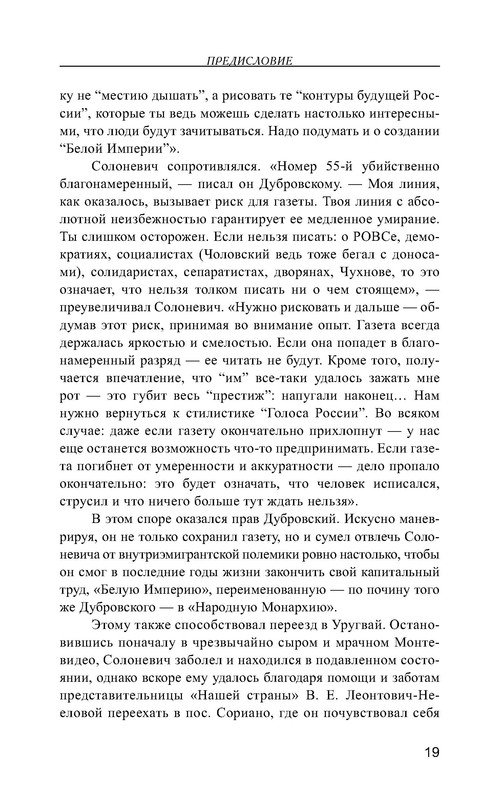 ПРЕДИСЛОВИЕ

ку не “местию дышать”, а рисовать те “контуры будущей России”, которые ты ведь можешь сделать настолько интересными, что люди будут зачитываться. Надо подумать и о создании “Белой Империи”».

Солоневич сопротивлялся. «Номер 55-й убийственно благонамеренный, — писал он Дубровскому. — Моя линия, как оказалось, вызывает риск для газеты. Твоя линия с абсолютной неизбежностью гарантирует ее медленное умирание. Ты слишком осторожен. Если нельзя писать: о РОВСе, демократиях, социалистах (Чоловский ведь тоже бегал с доносами), солидаристах, сепаратистах, дворянах, Чухнове, то это означает, что нельзя толком писать ни о чем стоящем», — преувеличивал Солоневич. «Нужно рисковать и дальше — обдумав этот риск, принимая во внимание опыт. Газета всегда держалась яркостью и смелостью. Если она попадет в благонамеренный разряд — ее читать не будут. Кроме того, получается впечатление, что “им” все-таки удалось зажать мне рот — это губит весь “престиж”: напугали наконец… Нам нужно вернуться к стилистике “Голоса России”. Во всяком случае: даже если газету окончательно прихлопнут — у нас еще останется возможность что-то предпринимать. Если газета погибнет от умеренности и аккуратности — дело пропало окончательно: это будет означать, что человек исписался, струсил и что ничего больше тут ждать нельзя».

В этом споре оказался прав Дубровский. Искусно маневрируя, он не только сохранил газету, но и сумел отвлечь Солоневича от внутриэмигрантской полемики ровно настолько, чтобы он смог в последние годы жизни закончить свой капитальный труд, «Белую Империю», переименованную — по почину того же Дубровского — в «Народную Монархию».

Этому также способствовал переезд в Уругвай. Остановившись поначалу в чрезвычайно сыром и мрачном Монтевидео, Солоневич заболел и находился в подавленном состоянии, однако вскоре ему удалось благодаря помощи и заботам представительницы «Нашей страны» В. Е. Леонтович-Нееловой переехать в пос. Сориано, где он почувствовал себя

19